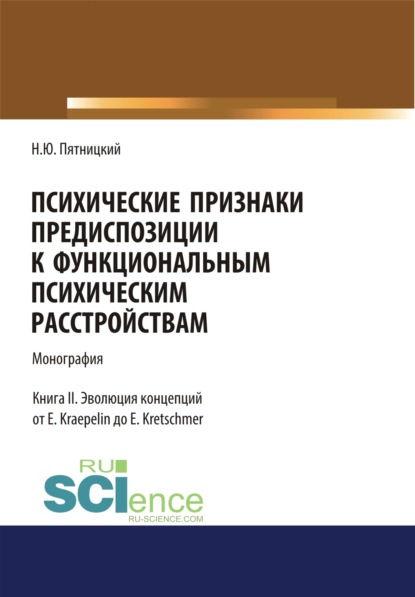 Н.Ю. Пятницкий

ПСИХИЧЕСКИЕ ПРИЗНАКИ ПРЕДИСПОЗИЦИИ К ФУНКЦИОНАЛЬНЫМ ПСИХИЧЕСКИМ РАССТРОЙСТВАМ

Монография

Книга II. Эволюция концепций от E. Kraepelin до E. Kretschmer

RU SCIence
RU-SCIENCE.COM